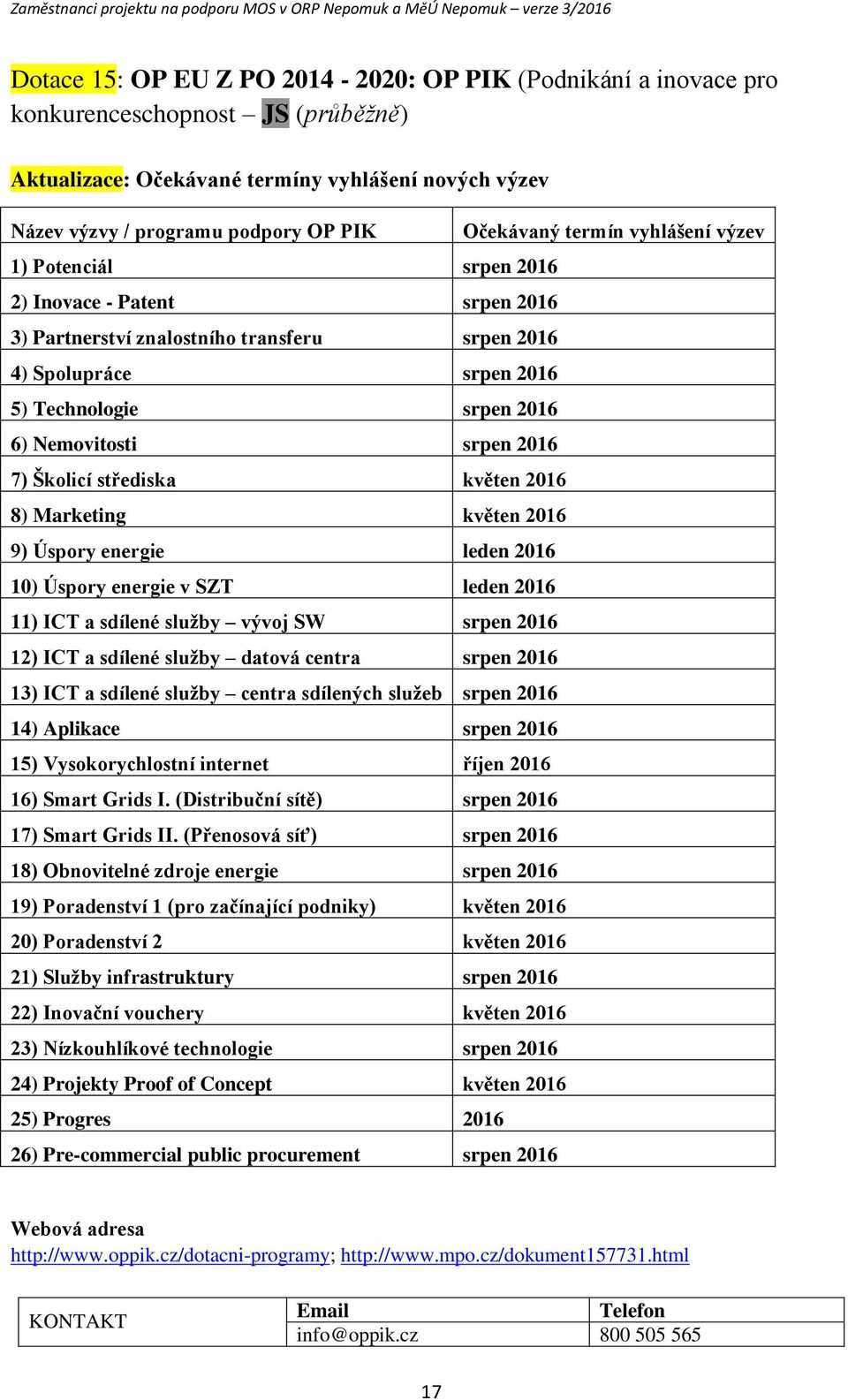 Zaměstnanci projektu na podporu MOS v ORP Nepomuk a MěÚ Nepomuk – verze 3/2016

Dotace 15: OP EU Z PO 2014 - 2020: OP PIK (Podnikání a inovace pro konkurenceschopnost – JS (průběžně)

Aktualizace: Očekávané termíny vyhlášení nových výzev

| Název výzvy / programu podpory OP PIK | Očekávaný termín vyhlášení výzev |
|---|---|
| 1) Potenciál | srpen 2016 |
| 2) Inovace - Patent | srpen 2016 |
| 3) Partnerství znalostního transferu | srpen 2016 |
| 4) Spolupráce | srpen 2016 |
| 5) Technologie | srpen 2016 |
| 6) Nemovitosti | srpen 2016 |
| 7) Školicí střediska | květen 2016 |
| 8) Marketing | květen 2016 |
| 9) Úspory energie | leden 2016 |
| 10) Úspory energie v SZT | leden 2016 |
| 11) ICT a sdílené služby – vývoj SW | srpen 2016 |
| 12) ICT a sdílené služby – datová centra | srpen 2016 |
| 13) ICT a sdílené služby – centra sdílených služeb | srpen 2016 |
| 14) Aplikace | srpen 2016 |
| 15) Vysokorychlostní internet | říjen 2016 |
| 16) Smart Grids I. (Distribuční sítě) | srpen 2016 |
| 17) Smart Grids II. (Přenosová síť) | srpen 2016 |
| 18) Obnovitelné zdroje energie | srpen 2016 |
| 19) Poradenství 1 (pro začínající podniky) | květen 2016 |
| 20) Poradenství 2 | květen 2016 |
| 21) Služby infrastruktury | srpen 2016 |
| 22) Inovační vouchery | květen 2016 |
| 23) Nízkouhlíkové technologie | srpen 2016 |
| 24) Projekty Proof of Concept | květen 2016 |
| 25) Progres | 2016 |
| 26) Pre-commercial public procurement | srpen 2016 |

Webová adresa
http://www.oppik.cz/dotacni-programy; http://www.mpo.cz/dokument157731.html

| KONTAKT | Email | Telefon |
|---|---|---|
| | info@oppik.cz | 800 505 565 |

17